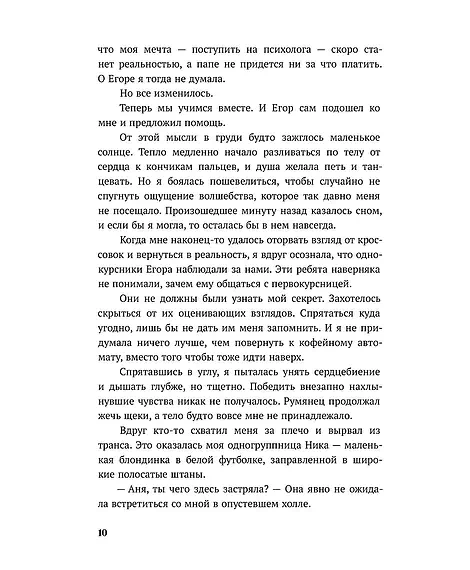 что моя мечта — поступить на психолога — скоро станет реальностью, а папе не придется ни за что платить. О Егоре я тогда не думала.

Но все изменилось.

Теперь мы учимся вместе. И Егор сам подошел ко мне и предложил помощь.

От этой мысли в груди будто зажглось маленькое солнце. Тепло медленно начало разливаться по телу от сердца к кончикам пальцев, и душа желала петь и танцевать. Но я боялась пошевелиться, чтобы случайно не спугнуть ощущение волшебства, которое так давно меня не посещало. Произошедшее минуту назад казалось сном, и если бы я могла, то осталась бы в нем навсегда.

Когда мне наконец-то удалось оторвать взгляд от кроссовок и вернуться в реальность, я вдруг осознала, что однокурсники Егора наблюдали за нами. Эти ребята наверняка не понимали, зачем ему общаться с первокурсницей.

Они не должны были узнать мой секрет. Захотелось скрыться от их оценивающих взглядов. Спрятаться куда угодно, лишь бы не дать им меня запомнить. И я не придумала ничего лучше, чем повернуть к кофейному автомату, вместо того чтобы тоже идти наверх.

Спрятавшись в углу, я пыталась унять сердцебиение и дышать глубже, но тщетно. Победить внезапно нахлынувшие чувства никак не получалось. Румянец продолжал жечь щеки, а тело будто вовсе мне не принадлежало.

Вдруг кто-то схватил меня за плечо и вырвал из транса. Это оказалась моя одногруппница Ника — маленькая блондинка в белой футболке, заправленной в широкие полосатые штаны.

— Аня, ты чего здесь застряла? — Она явно не ожидала встретиться со мной в опустевшем холле.

10